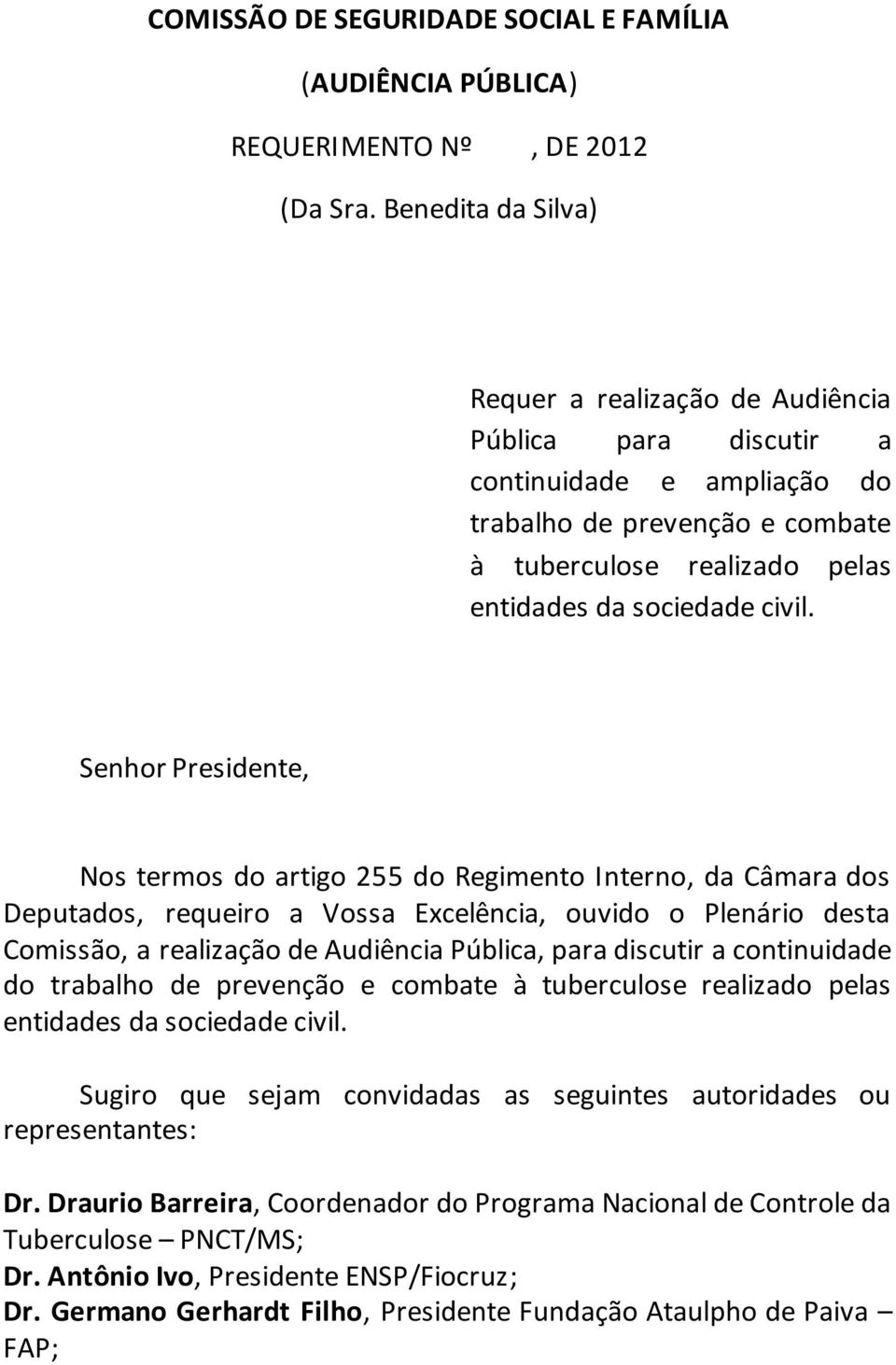 COMISSÃO DE SEGURIDADE SOCIAL E FAMÍLIA

(AUDIÊNCIA PÚBLICA)

REQUERIMENTO Nº , DE 2012

(Da Sra. Benedita da Silva)

Requer a realização de Audiência Pública para discutir a continuidade e ampliação do trabalho de prevenção e combate à tuberculose realizado pelas entidades da sociedade civil.

Senhor Presidente,

Nos termos do artigo 255 do Regimento Interno, da Câmara dos Deputados, requeiro a Vossa Excelência, ouvido o Plenário desta Comissão, a realização de Audiência Pública, para discutir a continuidade do trabalho de prevenção e combate à tuberculose realizado pelas entidades da sociedade civil.

Sugiro que sejam convidadas as seguintes autoridades ou representantes:

Dr. Draurio Barreira, Coordenador do Programa Nacional de Controle da Tuberculose – PNCT/MS;
Dr. Antônio Ivo, Presidente ENSP/Fiocruz;
Dr. Germano Gerhardt Filho, Presidente Fundação Ataulpho de Paiva – FAP;